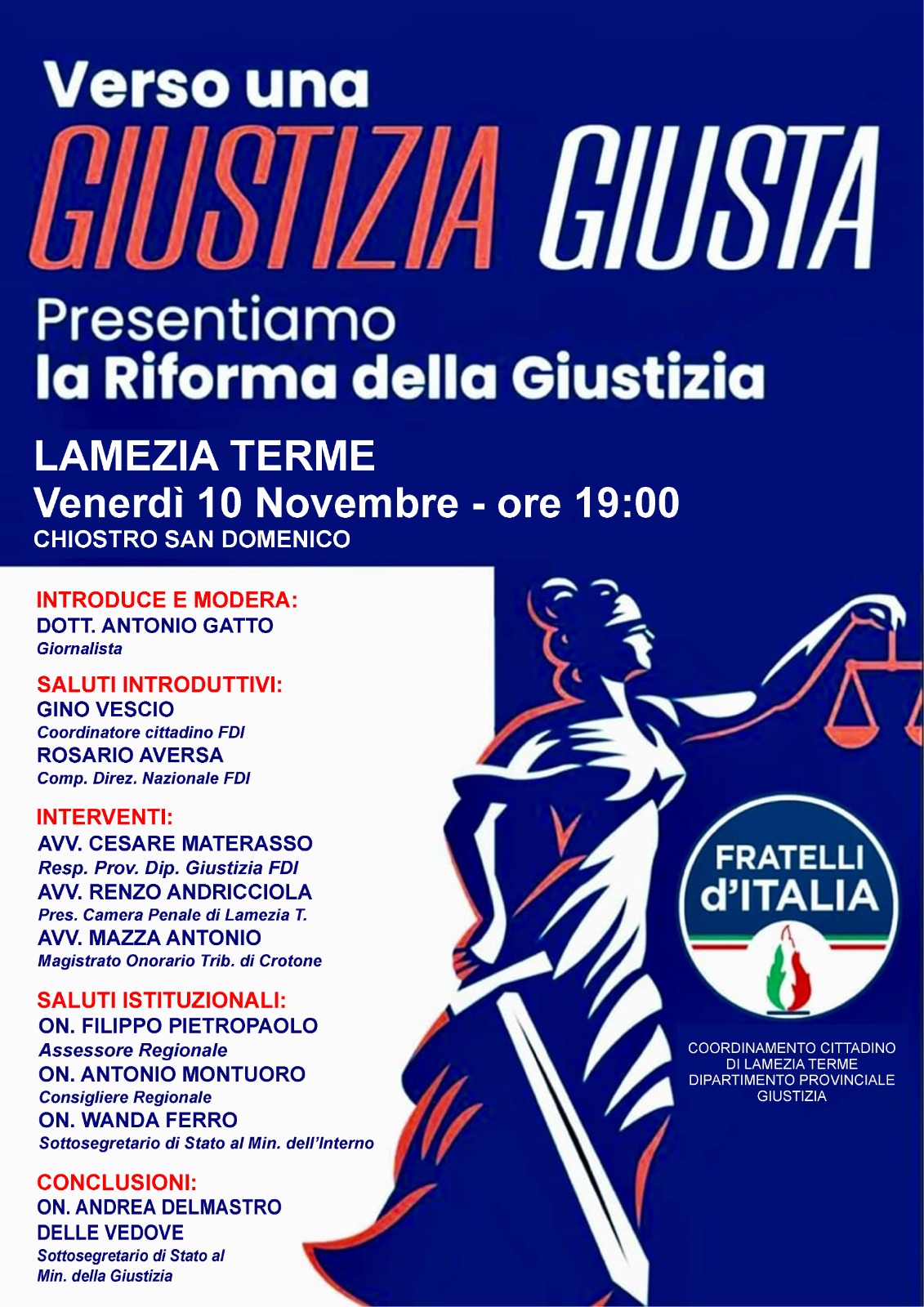 Verso una
GIUSTIZIA GIUSTA
Presentiamo
la Riforma della Giustizia

LAMEZIA TERME
Venerdì 10 Novembre - ore 19:00
CHIOSTRO SAN DOMENICO

INTRODUCE E MODERA:
DOTT. ANTONIO GATTO
Giornalista

SALUTI INTRODUTTIVI:
GINO VESCIO
Coordinatore cittadino FDI
ROSARIO AVERSA
Comp. Direz. Nazionale FDI

INTERVENTI:
AVV. CESARE MATERASSO
Resp. Prov. Dip. Giustizia FDI
AVV. RENZO ANDRICCIOLA
Pres. Camera Penale di Lamezia T.
AVV. MAZZA ANTONIO
Magistrato Onorario Trib. di Crotone

SALUTI ISTITUZIONALI:
ON. FILIPPO PIETROPAOLO
Assessore Regionale
ON. ANTONIO MONTUORO
Consigliere Regionale
ON. WANDA FERRO
Sottosegretario di Stato al Min. dell'Interno

CONCLUSIONI:
ON. ANDREA DELMASTRO DELLE VEDOVE
Sottosegretario di Stato al Min. della Giustizia

FRATELLI d'ITALIA

COORDINAMENTO CITTADINO DI LAMEZIA TERME
DIPARTIMENTO PROVINCIALE GIUSTIZIA